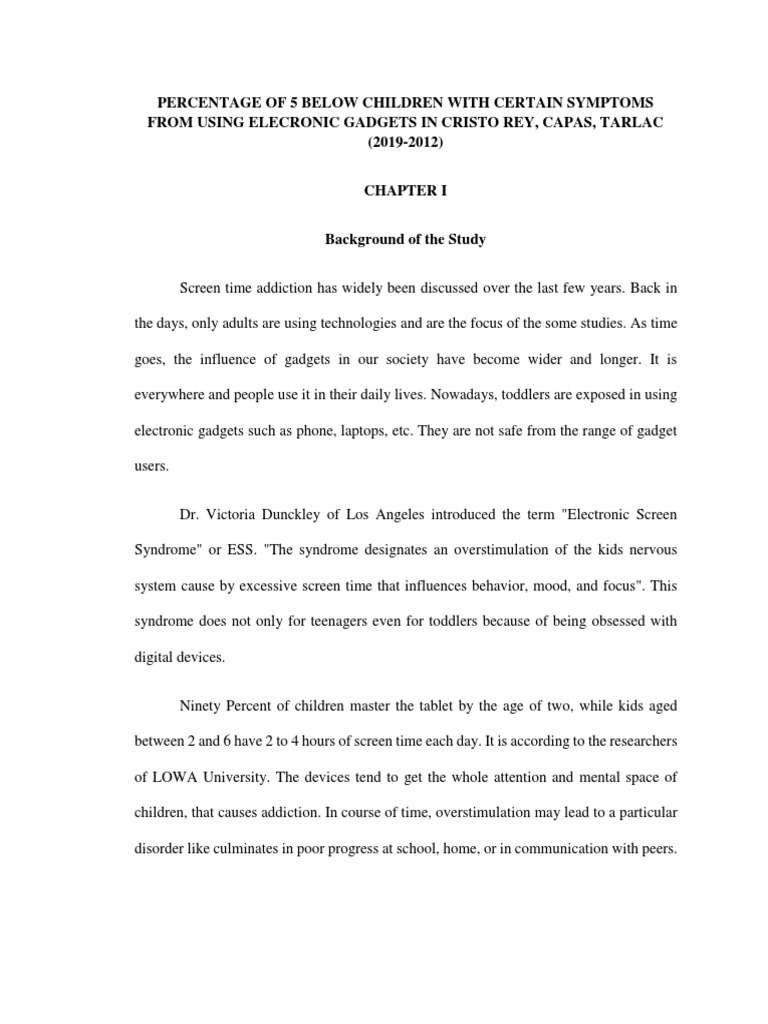 PERCENTAGE OF 5 BELOW CHILDREN WITH CERTAIN SYMPTOMS FROM USING ELECRONIC GADGETS IN CRISTO REY, CAPAS, TARLAC (2019-2012)

CHAPTER I

Background of the Study

Screen time addiction has widely been discussed over the last few years. Back in the days, only adults are using technologies and are the focus of the some studies. As time goes, the influence of gadgets in our society have become wider and longer. It is everywhere and people use it in their daily lives. Nowadays, toddlers are exposed in using electronic gadgets such as phone, laptops, etc. They are not safe from the range of gadget users.

Dr. Victoria Dunckley of Los Angeles introduced the term "Electronic Screen Syndrome" or ESS. "The syndrome designates an overstimulation of the kids nervous system cause by excessive screen time that influences behavior, mood, and focus". This syndrome does not only for teenagers even for toddlers because of being obsessed with digital devices.

Ninety Percent of children master the tablet by the age of two, while kids aged between 2 and 6 have 2 to 4 hours of screen time each day. It is according to the researchers of LOWA University. The devices tend to get the whole attention and mental space of children, that causes addiction. In course of time, overstimulation may lead to a particular disorder like culminates in poor progress at school, home, or in communication with peers.